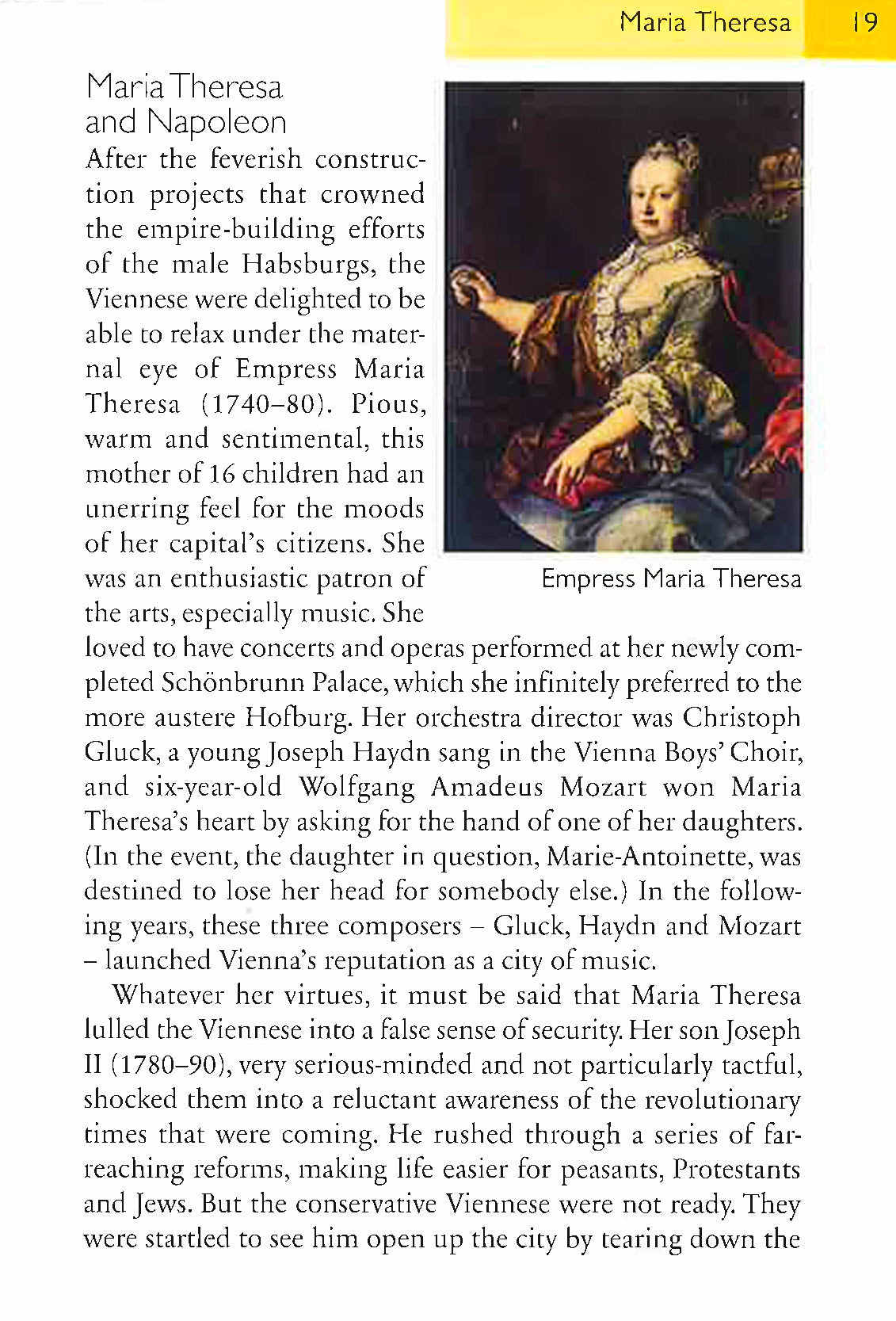 Maria Theresa 19

Maria Theresa and Napoleon

After the feverish construction projects that crowned the empire-building efforts of the male Habsburgs, the Viennese were delighted to be able to relax under the maternal eye of Empress Maria Theresa (1740–80). Pious, warm and sentimental, this mother of 16 children had an unerring feel for the moods of her capital's citizens. She was an enthusiastic patron of the arts, especially music. She loved to have concerts and operas performed at her newly completed Schönbrunn Palace, which she infinitely preferred to the more austere Hofburg. Her orchestra director was Christoph Gluck, a young Joseph Haydn sang in the Vienna Boys' Choir, and six-year-old Wolfgang Amadeus Mozart won Maria Theresa's heart by asking for the hand of one of her daughters. (In the event, the daughter in question, Marie-Antoinette, was destined to lose her head for somebody else.) In the following years, these three composers – Gluck, Haydn and Mozart – launched Vienna's reputation as a city of music.

Empress Maria Theresa

Whatever her virtues, it must be said that Maria Theresa lulled the Viennese into a false sense of security. Her son Joseph II (1780–90), very serious-minded and not particularly tactful, shocked them into a reluctant awareness of the revolutionary times that were coming. He rushed through a series of far-reaching reforms, making life easier for peasants, Protestants and Jews. But the conservative Viennese were not ready. They were startled to see him open up the city by tearing down the